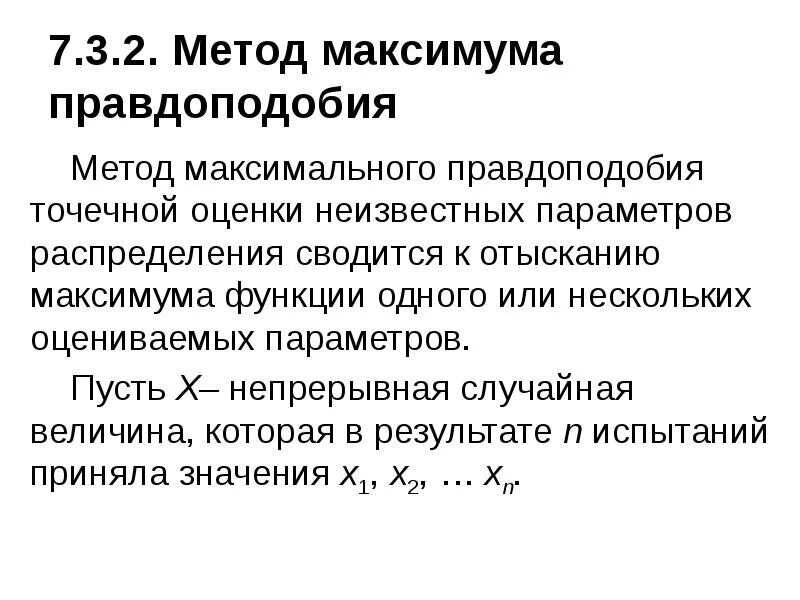 7.3.2. Метод максимума правдоподобия

Метод максимального правдоподобия точечной оценки неизвестных параметров распределения сводится к отысканию максимума функции одного или нескольких оцениваемых параметров.

Пусть X– непрерывная случайная величина, которая в результате n испытаний приняла значения $x_1$, $x_2$, … $x_n$.